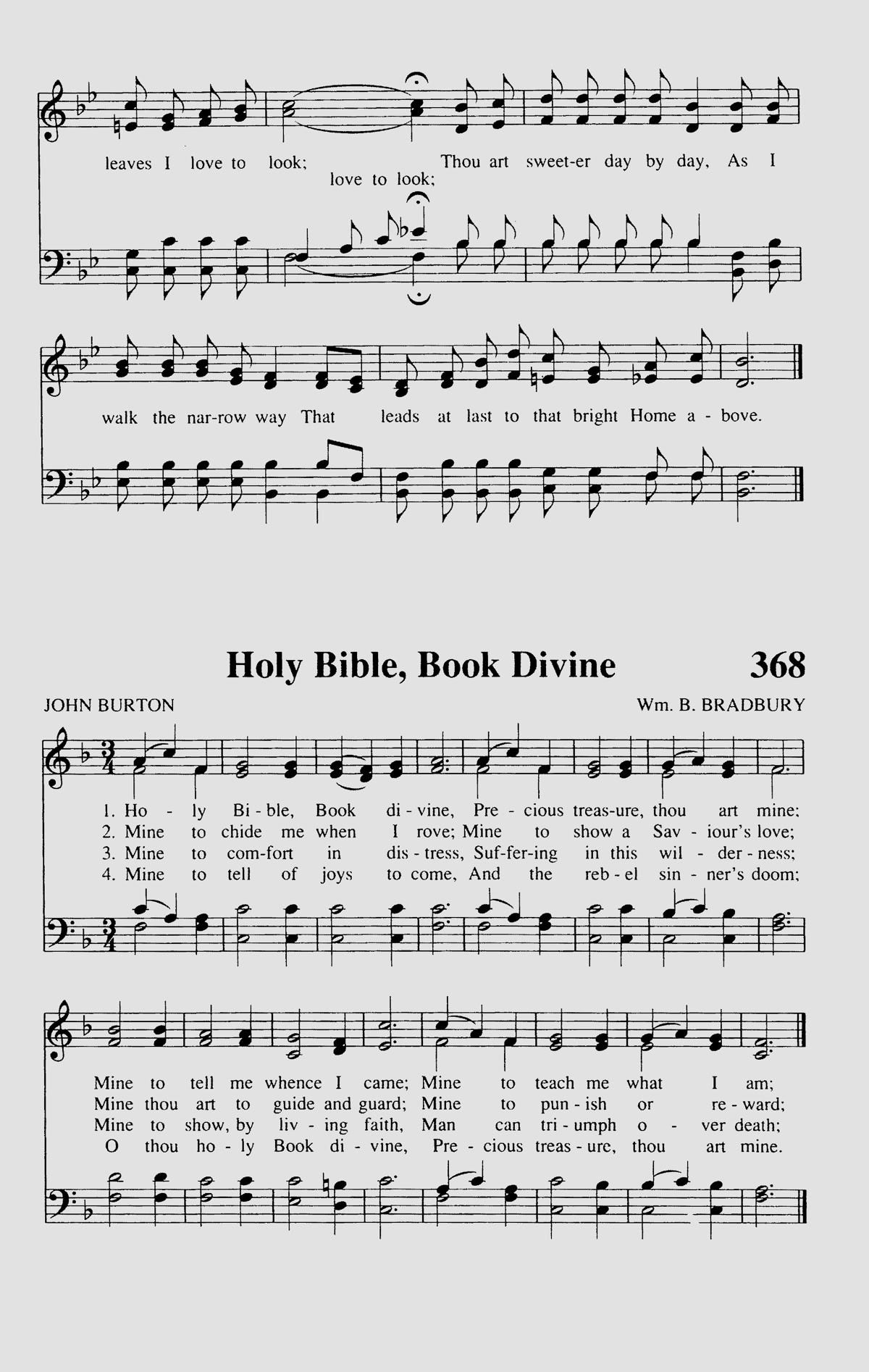 leaves I love to look; Thou art sweet-er day by day, As I
love to look;

walk the nar-row way That leads at last to that bright Home a - bove.

Holy Bible, Book Divine 368

JOHN BURTON Wm. B. BRADBURY

1. Ho - ly Bi - ble, Book di - vine, Pre - cious treas-ure, thou art mine;
2. Mine to chide me when I rove; Mine to show a Sav - iour's love;
3. Mine to com-fort in dis - tress, Suf-fer-ing in this wil - der - ness;
4. Mine to tell of joys to come, And the reb - el sin - ner's doom;

Mine to tell me whence I came; Mine to teach me what I am;
Mine thou art to guide and guard; Mine to pun - ish or re - ward;
Mine to show, by liv - ing faith, Man can tri - umph o - ver death;
O thou ho - ly Book di - vine, Pre - cious treas - ure, thou art mine.